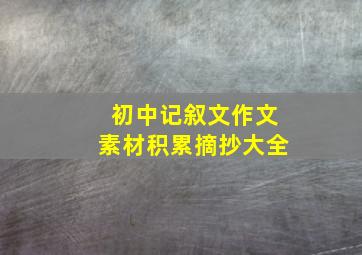 初中记叙文作文
素材积累摘抄大全